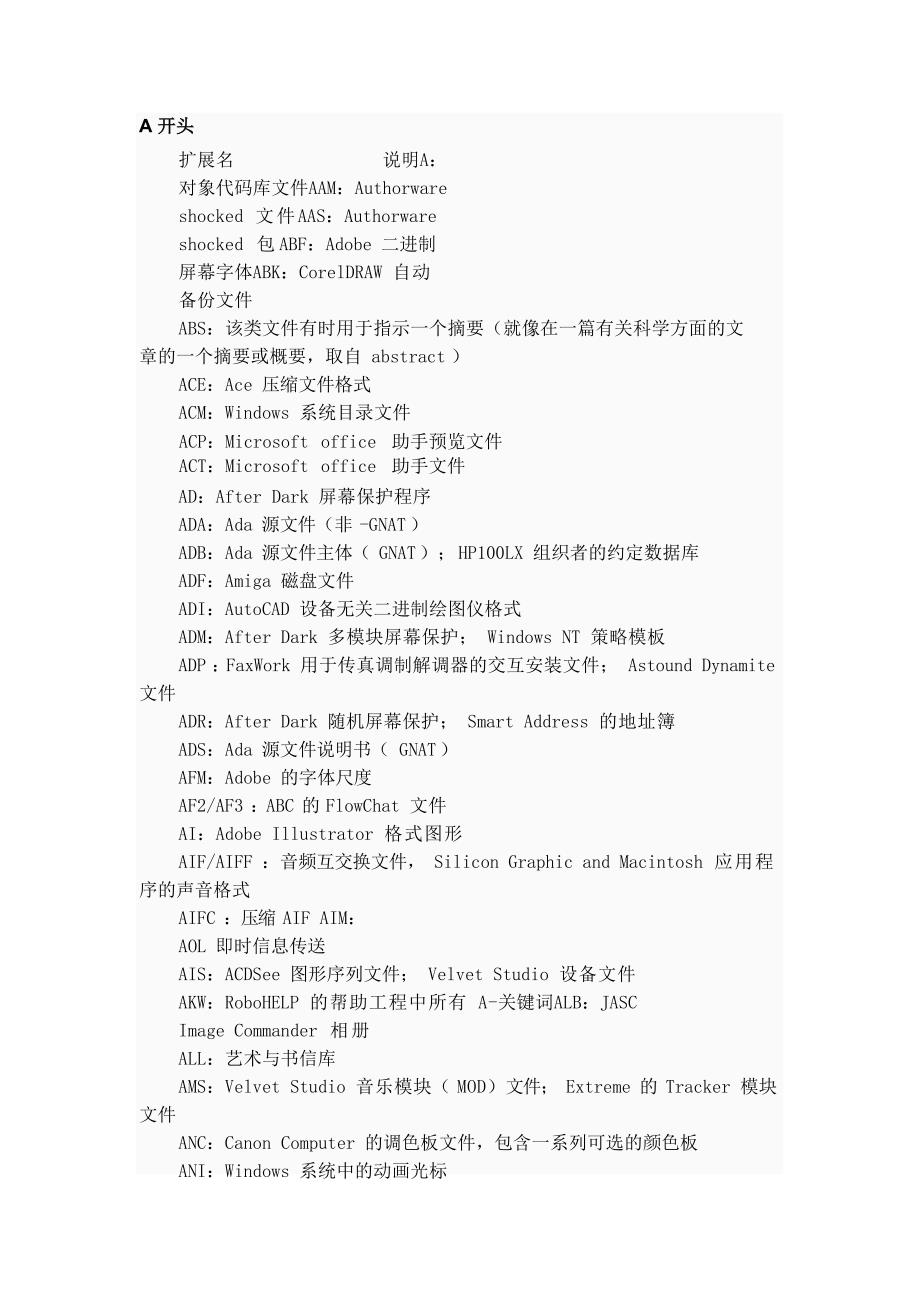 A 开头

扩展名 说明A：

对象代码库文件AAM：Authorware

shocked 文件AAS：Authorware

shocked 包ABF：Adobe 二进制

屏幕字体ABK：CorelDRAW 自动

备份文件

ABS：该类文件有时用于指示一个摘要（就像在一篇有关科学方面的文章的一个摘要或概要，取自 abstract ）

ACE：Ace 压缩文件格式

ACM：Windows 系统目录文件

ACP：Microsoft office 助手预览文件

ACT：Microsoft office 助手文件

AD：After Dark 屏幕保护程序

ADA：Ada 源文件（非 -GNAT ）

ADB：Ada 源文件主体（ GNAT ）；HP100LX 组织者的约定数据库

ADF：Amiga 磁盘文件

ADI：AutoCAD 设备无关二进制绘图仪格式

ADM：After Dark 多模块屏幕保护； Windows NT 策略模板

ADP ：FaxWork 用于传真调制解调器的交互安装文件； Astound Dynamite 文件

ADR：After Dark 随机屏幕保护； Smart Address 的地址簿

ADS：Ada 源文件说明书（ GNAT ）

AFM：Adobe 的字体尺度

AF2/AF3 ：ABC 的 FlowChat 文件

AI：Adobe Illustrator 格式图形

AIF/AIFF ：音频互交换文件， Silicon Graphic and Macintosh 应用程序的声音格式

AIFC ：压缩 AIF AIM：

AOL 即时信息传送

AIS：ACDSee 图形序列文件； Velvet Studio 设备文件

AKW：RoboHELP 的帮助工程中所有 A-关键词ALB：JASC

Image Commander 相册

ALL：艺术与书信库

AMS：Velvet Studio 音乐模块（ MOD）文件； Extreme 的 Tracker 模块文件

ANC：Canon Computer 的调色板文件，包含一系列可选的颜色板

ANI：Windows 系统中的动画光标